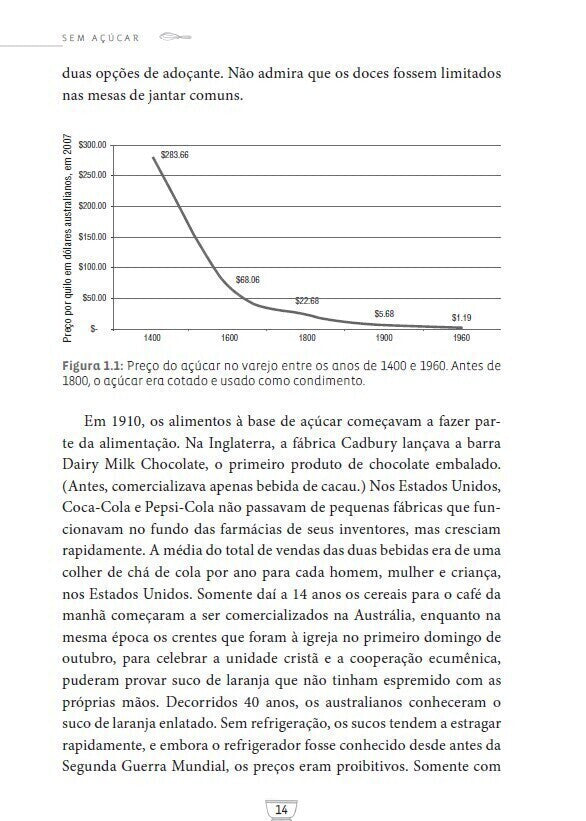 SEM AÇÚCAR

duas opções de adoçante. Não admira que os doces fossem limitados nas mesas de jantar comuns.

Preço por quilo em dólares australianos, em 2007

$300.00
$250.00
$200.00
$150.00
$100.00
$50.00
$-

$283.66
$68.06
$22.68
$5.68
$1.19

1400 1600 1800 1900 1960

Figura 1.1: Preço do açúcar no varejo entre os anos de 1400 e 1960. Antes de 1800, o açúcar era cotado e usado como condimento.

Em 1910, os alimentos à base de açúcar começavam a fazer parte da alimentação. Na Inglaterra, a fábrica Cadbury lançava a barra Dairy Milk Chocolate, o primeiro produto de chocolate embalado. (Antes, comercializava apenas bebida de cacau.) Nos Estados Unidos, Coca-Cola e Pepsi-Cola não passavam de pequenas fábricas que funcionavam no fundo das farmácias de seus inventores, mas cresciam rapidamente. A média do total de vendas das duas bebidas era de uma colher de chá de cola por ano para cada homem, mulher e criança, nos Estados Unidos. Somente daí a 14 anos os cereais para o café da manhã começaram a ser comercializados na Austrália, enquanto na mesma época os crentes que foram à igreja no primeiro domingo de outubro, para celebrar a unidade cristã e a cooperação ecumênica, puderam provar suco de laranja que não tinham espremido com as próprias mãos. Decorridos 40 anos, os australianos conheceram o suco de laranja enlatado. Sem refrigeração, os sucos tendem a estragar rapidamente, e embora o refrigerador fosse conhecido desde antes da Segunda Guerra Mundial, os preços eram proibitivos. Somente com

14